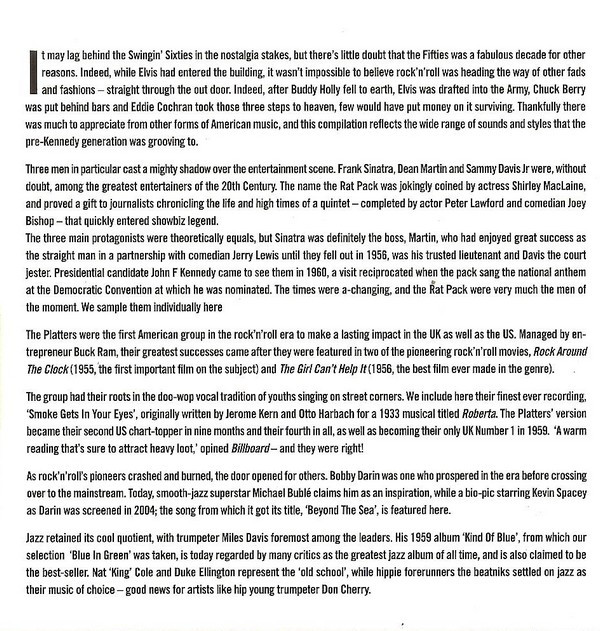 It may lag behind the Swingin' Sixties in the nostalgia stakes, but there's little doubt that the Fifties was a fabulous decade for other reasons. Indeed, while Elvis had entered the building, it wasn't impossible to believe rock'n'roll was heading the way of other fads and fashions – straight through the out door. Indeed, after Buddy Holly fell to earth, Elvis was drafted into the Army, Chuck Berry was put behind bars and Eddie Cochran took those three steps to heaven, few would have put money on it surviving. Thankfully there was much to appreciate from other forms of American music, and this compilation reflects the wide range of sounds and styles that the pre-Kennedy generation was grooving to.

Three men in particular cast a mighty shadow over the entertainment scene. Frank Sinatra, Dean Martin and Sammy Davis Jr were, without doubt, among the greatest entertainers of the 20th Century. The name the Rat Pack was jokingly coined by actress Shirley MacLaine, and proved a gift to journalists chronicling the life and high times of a quintet – completed by actor Peter Lawford and comedian Joey Bishop – that quickly entered showbiz legend.
The three main protagonists were theoretically equals, but Sinatra was definitely the boss, Martin, who had enjoyed great success as the straight man in a partnership with comedian Jerry Lewis until they fell out in 1956, was his trusted lieutenant and Davis the court jester. Presidential candidate John F Kennedy came to see them in 1960, a visit reciprocated when the pack sang the national anthem at the Democratic Convention at which he was nominated. The times were a-changing, and the Rat Pack were very much the men of the moment. We sample them individually here

The Platters were the first American group in the rock'n'roll era to make a lasting impact in the UK as well as the US. Managed by entrepreneur Buck Ram, their greatest successes came after they were featured in two of the pioneering rock'n'roll movies, Rock Around The Clock (1955, the first important film on the subject) and The Girl Can't Help It (1956, the best film ever made in the genre).

The group had their roots in the doo-wop vocal tradition of youths singing on street corners. We include here their finest ever recording, 'Smoke Gets In Your Eyes', originally written by Jerome Kern and Otto Harbach for a 1933 musical titled Roberta. The Platters' version became their second US chart-topper in nine months and their fourth in all, as well as becoming their only UK Number 1 in 1959. 'A warm reading that's sure to attract heavy loot,' opined Billboard – and they were right!

As rock'n'roll's pioneers crashed and burned, the door opened for others. Bobby Darin was one who prospered in the era before crossing over to the mainstream. Today, smooth-jazz superstar Michael Bublé claims him as an inspiration, while a bio-pic starring Kevin Spacey as Darin was screened in 2004; the song from which it got its title, 'Beyond The Sea', is featured here.

Jazz retained its cool quotient, with trumpeter Miles Davis foremost among the leaders. His 1959 album 'Kind Of Blue', from which our selection 'Blue In Green' was taken, is today regarded by many critics as the greatest jazz album of all time, and is also claimed to be the best-seller. Nat 'King' Cole and Duke Ellington represent the 'old school', while hippie forerunners the beatniks settled on jazz as their music of choice – good news for artists like hip young trumpeter Don Cherry.